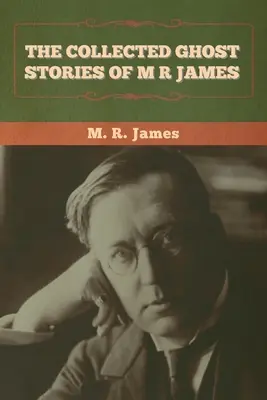 THE COLLECTED GHOST STORIES OF M R JAMES

M. R. James